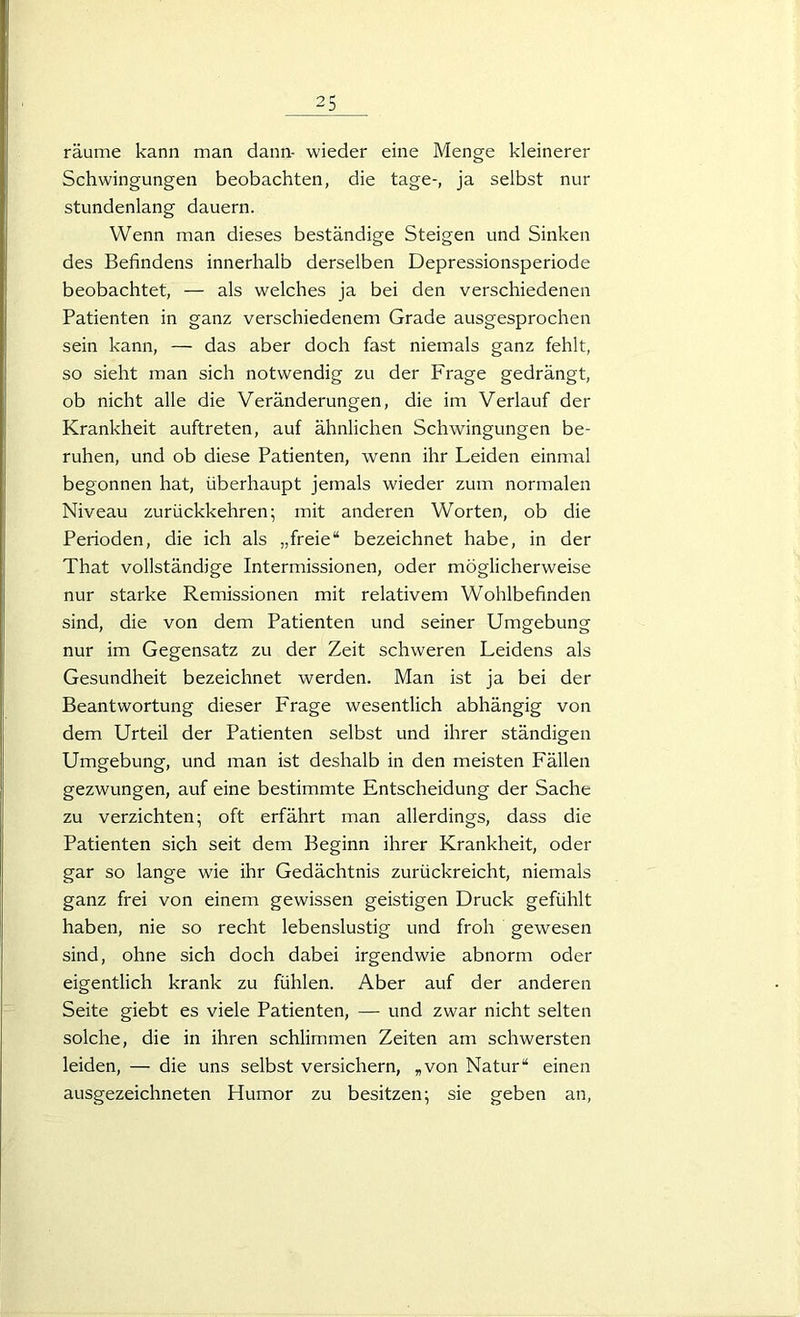 25

räume kann man dann- wieder eine Menge kleinerer Schwingungen beobachten, die tage-, ja selbst nur stundenlang dauern.

Wenn man dieses beständige Steigen und Sinken des Befindens innerhalb derselben Depressionsperiode beobachtet, — als welches ja bei den verschiedenen Patienten in ganz verschiedenem Grade ausgesprochen sein kann, — das aber doch fast niemals ganz fehlt, so sieht man sich notwendig zu der Frage gedrängt, ob nicht alle die Veränderungen, die im Verlauf der Krankheit auftreten, auf ähnlichen Schwingungen beruhen, und ob diese Patienten, wenn ihr Leiden einmal begonnen hat, überhaupt jemals wieder zum normalen Niveau zurückkehren; mit anderen Worten, ob die Perioden, die ich als „freie“ bezeichnet habe, in der That vollständige Intermissionen, oder möglicherweise nur starke Remissionen mit relativem Wohlbefinden sind, die von dem Patienten und seiner Umgebung nur im Gegensatz zu der Zeit schweren Leidens als Gesundheit bezeichnet werden. Man ist ja bei der Beantwortung dieser Frage wesentlich abhängig von dem Urteil der Patienten selbst und ihrer ständigen Umgebung, und man ist deshalb in den meisten Fällen gezwungen, auf eine bestimmte Entscheidung der Sache zu verzichten; oft erfährt man allerdings, dass die Patienten sich seit dem Beginn ihrer Krankheit, oder gar so lange wie ihr Gedächtnis zurückreicht, niemals ganz frei von einem gewissen geistigen Druck gefühlt haben, nie so recht lebenslustig und froh gewesen sind, ohne sich doch dabei irgendwie abnorm oder eigentlich krank zu fühlen. Aber auf der anderen Seite giebt es viele Patienten, — und zwar nicht selten solche, die in ihren schlimmen Zeiten am schwersten leiden, — die uns selbst versichern, „von Natur“ einen ausgezeichneten Humor zu besitzen; sie geben an,